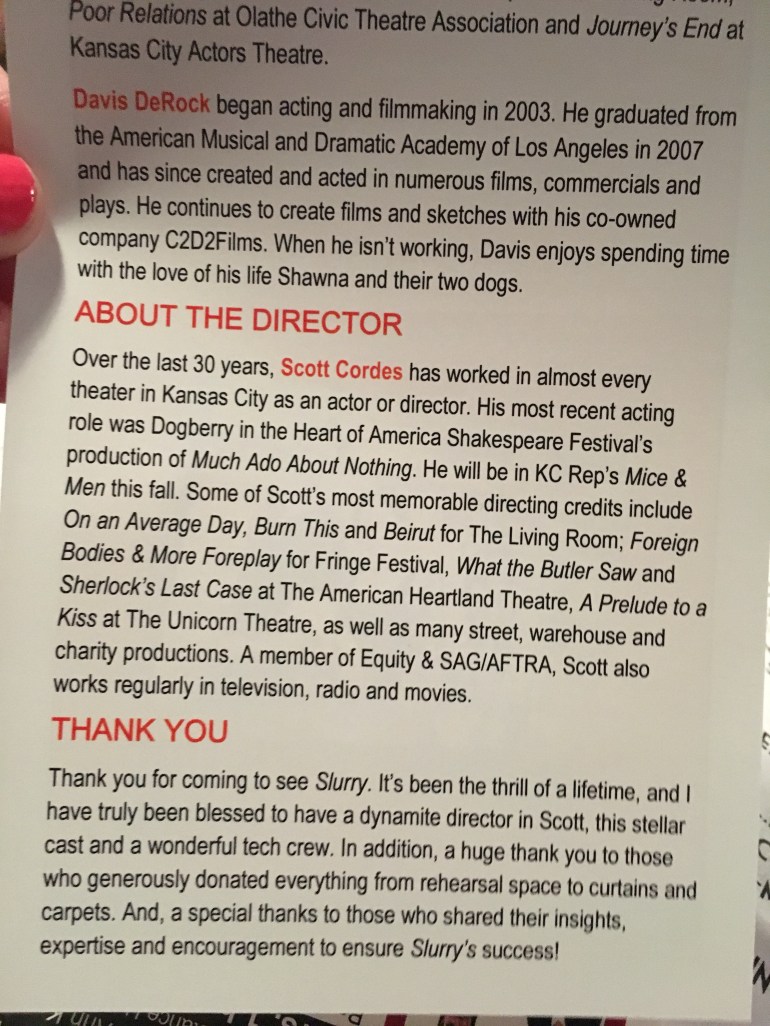 Poor Relations at Olathe Civic Theatre Association and Journey's End at Kansas City Actors Theatre.

Davis DeRock began acting and filmmaking in 2003. He graduated from the American Musical and Dramatic Academy of Los Angeles in 2007 and has since created and acted in numerous films, commercials and plays. He continues to create films and sketches with his co-owned company C2D2Films. When he isn't working, Davis enjoys spending time with the love of his life Shawna and their two dogs.

ABOUT THE DIRECTOR

Over the last 30 years, Scott Cordes has worked in almost every theater in Kansas City as an actor or director. His most recent acting role was Dogberry in the Heart of America Shakespeare Festival's production of Much Ado About Nothing. He will be in KC Rep's Mice & Men this fall. Some of Scott's most memorable directing credits include On an Average Day, Burn This and Beirut for The Living Room; Foreign Bodies & More Foreplay for Fringe Festival, What the Butler Saw and Sherlock's Last Case at The American Heartland Theatre, A Prelude to a Kiss at The Unicorn Theatre, as well as many street, warehouse and charity productions. A member of Equity & SAG/AFTRA, Scott also works regularly in television, radio and movies.

THANK YOU

Thank you for coming to see Slurry. It's been the thrill of a lifetime, and I have truly been blessed to have a dynamite director in Scott, this stellar cast and a wonderful tech crew. In addition, a huge thank you to those who generously donated everything from rehearsal space to curtains and carpets. And, a special thanks to those who shared their insights, expertise and encouragement to ensure Slurry's success!